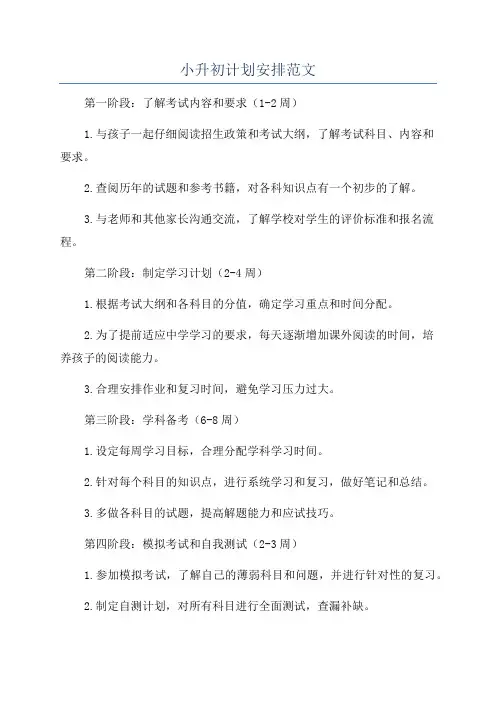 小升初计划安排范文

第一阶段：了解考试内容和要求（1-2周）

1.与孩子一起仔细阅读招生政策和考试大纲，了解考试科目、内容和要求。

2.查阅历年的试题和参考书籍，对各科知识点有一个初步的了解。

3.与老师和其他家长沟通交流，了解学校对学生的评价标准和报名流程。

第二阶段：制定学习计划（2-4周）

1.根据考试大纲和各科目的分值，确定学习重点和时间分配。

2.为了提前适应中学学习的要求，每天逐渐增加课外阅读的时间，培养孩子的阅读能力。

3.合理安排作业和复习时间，避免学习压力过大。

第三阶段：学科备考（6-8周）

1.设定每周学习目标，合理分配学科学习时间。

2.针对每个科目的知识点，进行系统学习和复习，做好笔记和总结。

3.多做各科目的试题，提高解题能力和应试技巧。

第四阶段：模拟考试和自我测试（2-3周）

1.参加模拟考试，了解自己的薄弱科目和问题，并进行针对性的复习。

2.制定自测计划，对所有科目进行全面测试，查漏补缺。